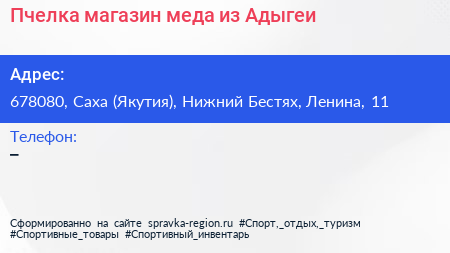 Пчелка магазин меда из Адыгеи

Адрес:

678080, Саха (Якутия), Нижний Бестях, Ленина, 11

Телефон:

–

Сформированно на сайте spravka-region.ru #Спорт,_отдых,_туризм #Спортивные_товары #Спортивный_инвентарь